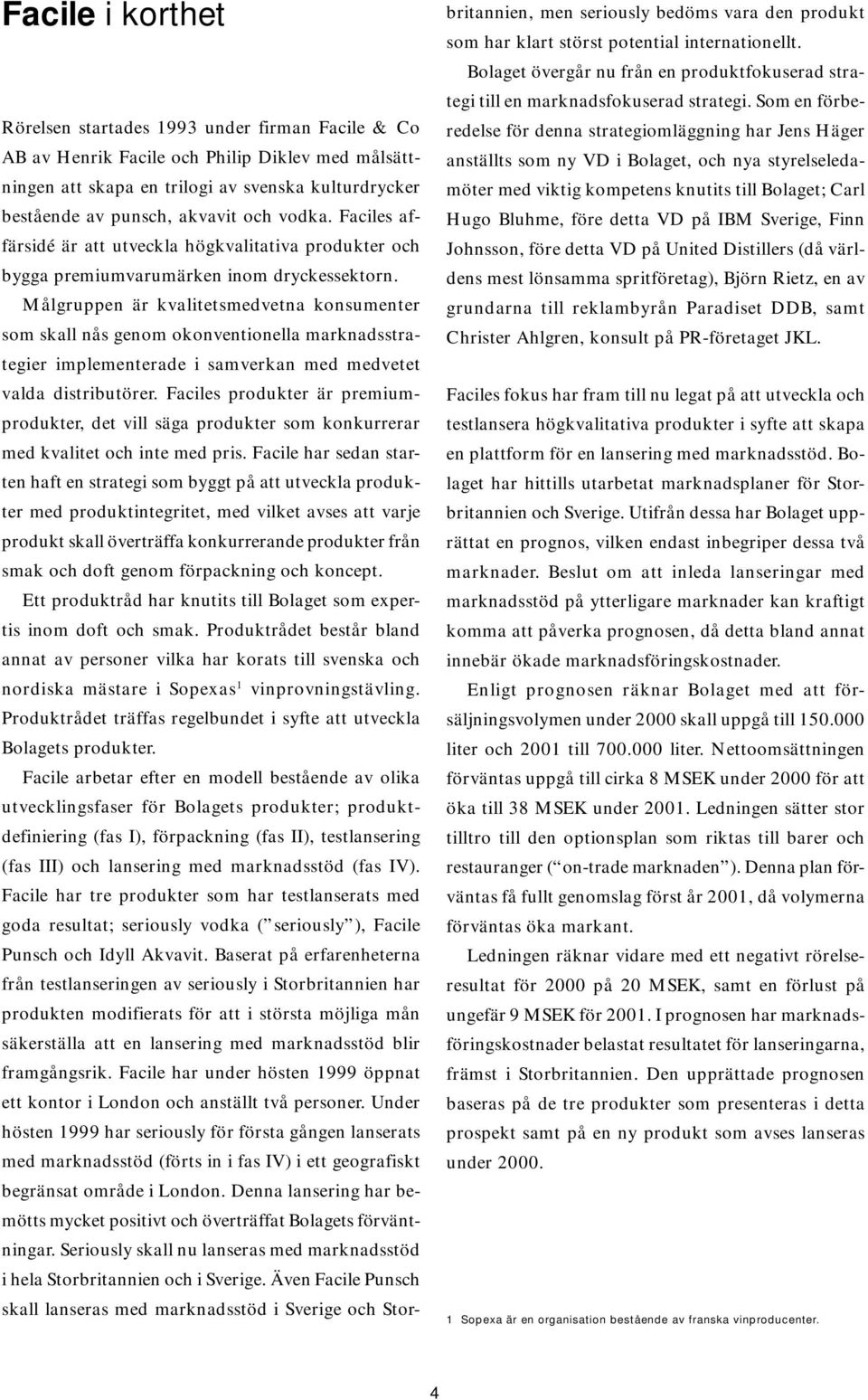 **Facile** i korthet

Rörelsen startades 1993 under firman Facile & Co AB av Henrik Facile och Philip Diklev med målsättningen att skapa en trilogi av svenska kulturdrycker bestående av punsch, akvavit och vodka. Faciles affärsidé är att utveckla högkvalitativa produkter och bygga premiumvarumärken inom dryckessektorn.

Målgruppen är kvalitetsmedvetna konsumenter som skall nås genom okonventionella marknadsstrategier implementerade i samverkan med medvetet valda distributörer. Faciles produkter är premiumprodukter, det vill säga produkter som konkurrerar med kvalitet och inte med pris. Facile har sedan starten haft en strategi som byggt på att utveckla produkter med produktintegritet, med vilket avses att varje produkt skall överträffa konkurrerande produkter från smak och doft genom förpackning och koncept.

Ett produktråd har knutits till Bolaget som expertis inom doft och smak. Produktrådet består bland annat av personer vilka har korats till svenska och nordiska mästare i Sopexas$^1$ vinprovningstävling. Produktrådet träffas regelbundet i syfte att utveckla Bolagets produkter.

Facile arbetar efter en modell bestående av olika utvecklingsfaser för Bolagets produkter; produktdefiniering (fas I), förpackning (fas II), testlansering (fas III) och lansering med marknadsstöd (fas IV). Facile har tre produkter som har testlanserats med goda resultat; seriously vodka ("seriously"), Facile Punsch och Idyll Akvavit. Baserat på erfarenheterna från testlanseringen av seriously i Storbritannien har produkten modifierats för att i största möjliga mån säkerställa att en lansering med marknadsstöd blir framgångsrik. Facile har under hösten 1999 öppnat ett kontor i London och anställt två personer. Under hösten 1999 har seriously för första gången lanserats med marknadsstöd (förts in i fas IV) i ett geografiskt begränsat område i London. Denna lansering har bemötts mycket positivt och överträffat Bolagets förväntningar. Seriously skall nu lanseras med marknadsstöd i hela Storbritannien och i Sverige. Även Facile Punsch skall lanseras med marknadsstöd i Sverige och Storbritannien, men seriously bedöms vara den produkt som har klart störst potential internationellt.

Bolaget övergår nu från en produktfokuserad strategi till en marknadsfokuserad strategi. Som en förberedelse för denna strategiomläggning har Jens Häger anställts som ny VD i Bolaget, och nya styrelseledamöter med viktig kompetens knutits till Bolaget; Carl Hugo Bluhme, före detta VD på IBM Sverige, Finn Johnsson, före detta VD på United Distillers (då världens mest lönsamma spritföretag), Björn Rietz, en av grundarna till reklambyrån Paradiset DDB, samt Christer Ahlgren, konsult på PR-företaget JKL.

Faciles fokus har fram till nu legat på att utveckla och testlansera högkvalitativa produkter i syfte att skapa en plattform för en lansering med marknadsstöd. Bolaget har hittills utarbetat marknadsplaner för Storbritannien och Sverige. Utifrån dessa har Bolaget upprättat en prognos, vilken endast inbegriper dessa två marknader. Beslut om att inleda lanseringar med marknadsstöd på ytterligare marknader kan kraftigt komma att påverka prognosen, då detta bland annat innebär ökade marknadsföringskostnader.

Enligt prognosen räknar Bolaget med att försäljningsvolymen under 2000 skall uppgå till 150.000 liter och 2001 till 700.000 liter. Nettoomsättningen förväntas uppgå till cirka 8 MSEK under 2000 för att öka till 38 MSEK under 2001. Ledningen sätter stor tilltro till den optionsplan som riktas till barer och restauranger ("on-trade marknaden"). Denna plan förväntas få fullt genomslag först år 2001, då volymerna förväntas öka markant.

Ledningen räknar vidare med ett negativt rörelseresultat för 2000 på 20 MSEK, samt en förlust på ungefär 9 MSEK för 2001. I prognosen har marknadsföringskostnader belastat resultatet för lanseringarna, främst i Storbritannien. Den upprättade prognosen baseras på de tre produkter som presenteras i detta prospekt samt på en ny produkt som avses lanseras under 2000.

1 Sopexa är en organisation bestående av franska vinproducenter.

4